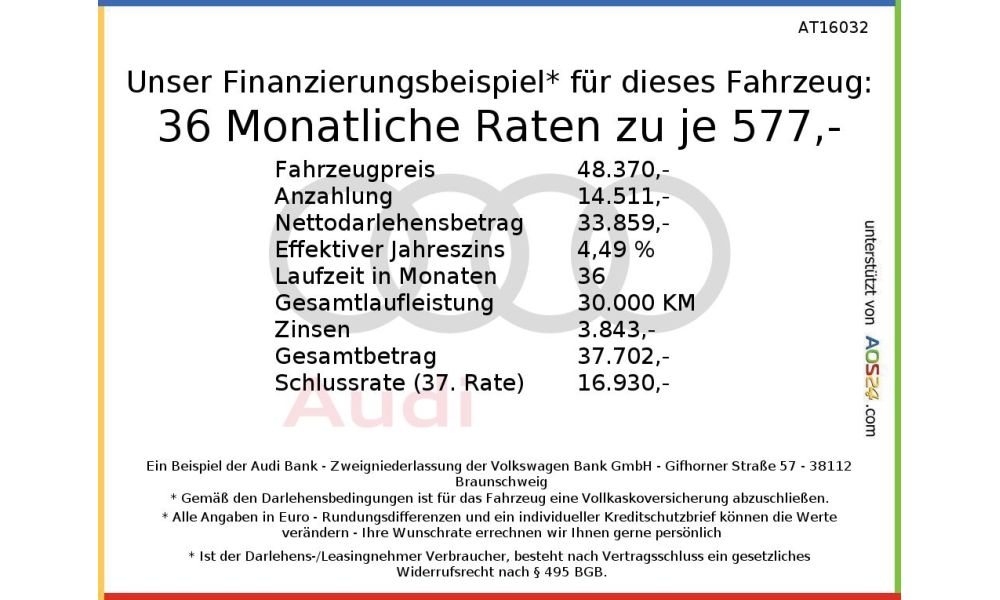 AT16032

Unser Finanzierungsbeispiel* für dieses Fahrzeug:

36 Monatliche Raten zu je 577,-

Fahrzeugpreis 48.370,-
Anzahlung 14.511,-
Nettodarlehensbetrag 33.859,-
Effektiver Jahreszins 4,49 %
Laufzeit in Monaten 36
Gesamtlaufleistung 30.000 KM
Zinsen 3.843,-
Gesamtbetrag 37.702,-
Schlussrate (37. Rate) 16.930,-

unterstützt von AOS24.com

Ein Beispiel der Audi Bank - Zweigniederlassung der Volkswagen Bank GmbH - Gifhorner Straße 57 - 38112 Braunschweig

* Gemäß den Darlehensbedingungen ist für das Fahrzeug eine Vollkaskoversicherung abzuschließen.

* Alle Angaben in Euro - Rundungsdifferenzen und ein individueller Kreditschutzbrief können die Werte verändern - Ihre Wunschrate errechnen wir Ihnen gerne persönlich

* Ist der Darlehens-/Leasingnehmer Verbraucher, besteht nach Vertragsschluss ein gesetzliches Widerrufsrecht nach § 495 BGB.

Audi